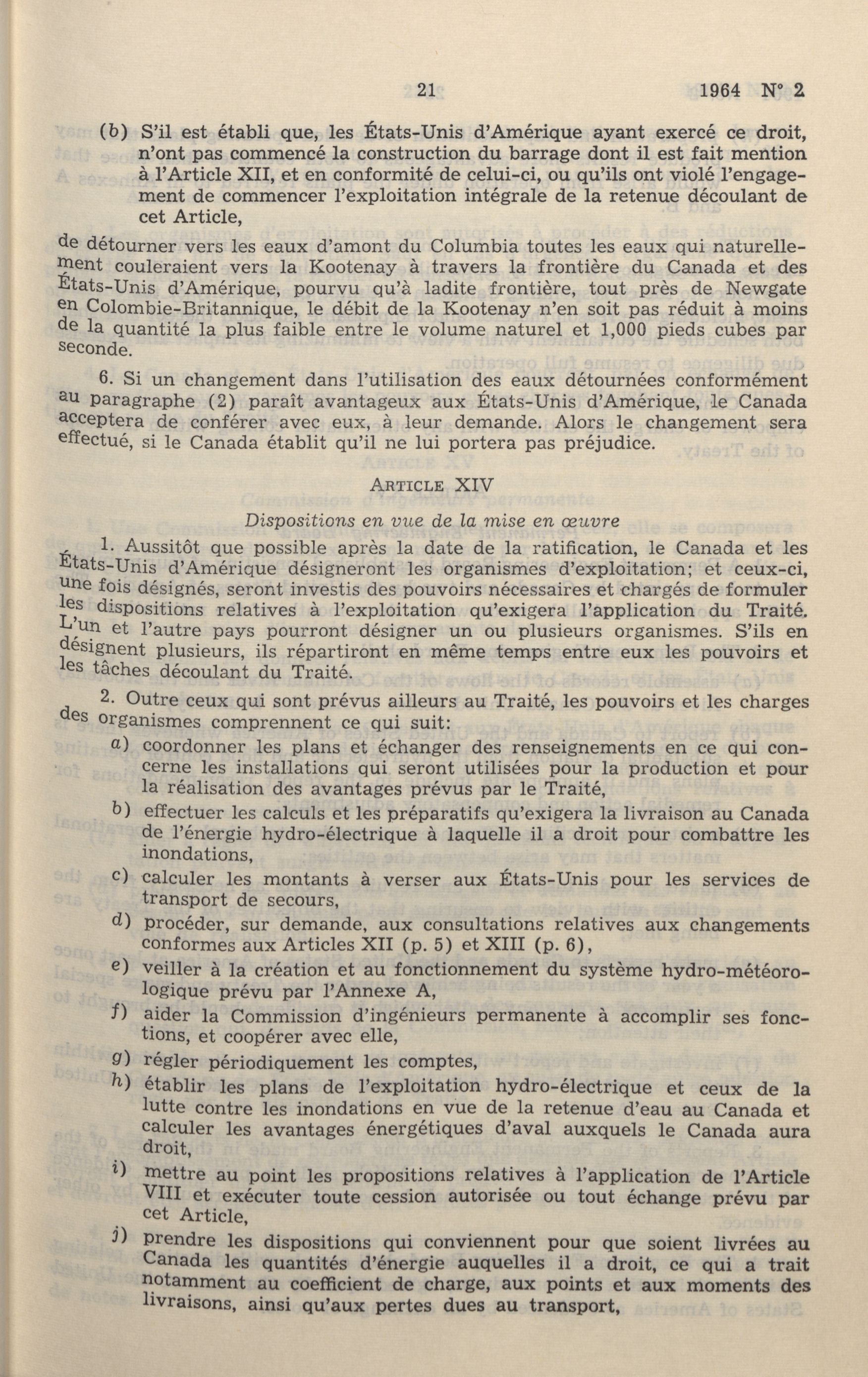 21 1964 N° 2

(b) S'il est établi que, les États-Unis d'Amérique ayant exercé ce droit, n'ont pas commencé la construction du barrage dont il est fait mention à l'Article XII, et en conformité de celui-ci, ou qu'ils ont violé l'engagement de commencer l'exploitation intégrale de la retenue découlant de cet Article,

de détourner vers les eaux d'amont du Columbia toutes les eaux qui naturellement couleraient vers la Kootenay à travers la frontière du Canada et des États-Unis d'Amérique, pourvu qu'à ladite frontière, tout près de Newgate en Colombie-Britannique, le débit de la Kootenay n'en soit pas réduit à moins de la quantité la plus faible entre le volume naturel et 1,000 pieds cubes par seconde.

6. Si un changement dans l'utilisation des eaux détournées conformément au paragraphe (2) paraît avantageux aux États-Unis d'Amérique, le Canada acceptera de conférer avec eux, à leur demande. Alors le changement sera effectué, si le Canada établit qu'il ne lui portera pas préjudice.

ARTICLE XIV

Dispositions en vue de la mise en œuvre

1. Aussitôt que possible après la date de la ratification, le Canada et les États-Unis d'Amérique désigneront les organismes d'exploitation; et ceux-ci, une fois désignés, seront investis des pouvoirs nécessaires et chargés de formuler les dispositions relatives à l'exploitation qu'exigera l'application du Traité. L'un et l'autre pays pourront désigner un ou plusieurs organismes. S'ils en désignent plusieurs, ils répartiront en même temps entre eux les pouvoirs et les tâches découlant du Traité.

2. Outre ceux qui sont prévus ailleurs au Traité, les pouvoirs et les charges des organismes comprennent ce qui suit:

a) coordonner les plans et échanger des renseignements en ce qui concerne les installations qui seront utilisées pour la production et pour la réalisation des avantages prévus par le Traité,

b) effectuer les calculs et les préparatifs qu'exigera la livraison au Canada de l'énergie hydro-électrique à laquelle il a droit pour combattre les inondations,

c) calculer les montants à verser aux États-Unis pour les services de transport de secours,

d) procéder, sur demande, aux consultations relatives aux changements conformes aux Articles XII (p. 5) et XIII (p. 6),

e) veiller à la création et au fonctionnement du système hydro-météorologique prévu par l'Annexe A,

f) aider la Commission d'ingénieurs permanente à accomplir ses fonctions, et coopérer avec elle,

g) régler périodiquement les comptes,

h) établir les plans de l'exploitation hydro-électrique et ceux de la lutte contre les inondations en vue de la retenue d'eau au Canada et calculer les avantages énergétiques d'aval auxquels le Canada aura droit,

i) mettre au point les propositions relatives à l'application de l'Article VIII et exécuter toute cession autorisée ou tout échange prévu par cet Article,

j) prendre les dispositions qui conviennent pour que soient livrées au Canada les quantités d'énergie auquelles il a droit, ce qui a trait notamment au coefficient de charge, aux points et aux moments des livraisons, ainsi qu'aux pertes dues au transport,